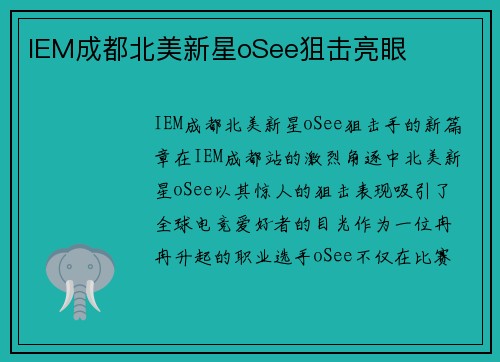 IEM成都北美新星oSee狙击亮眼

IEM成都北美新星oSee狙击手的新篇章在IEM成都站的激烈角逐中北美新星oSee以其惊人的狙击表现吸引了全球电竞爱好者的目光作为一位冉冉升起的职业选手oSee不仅在比赛